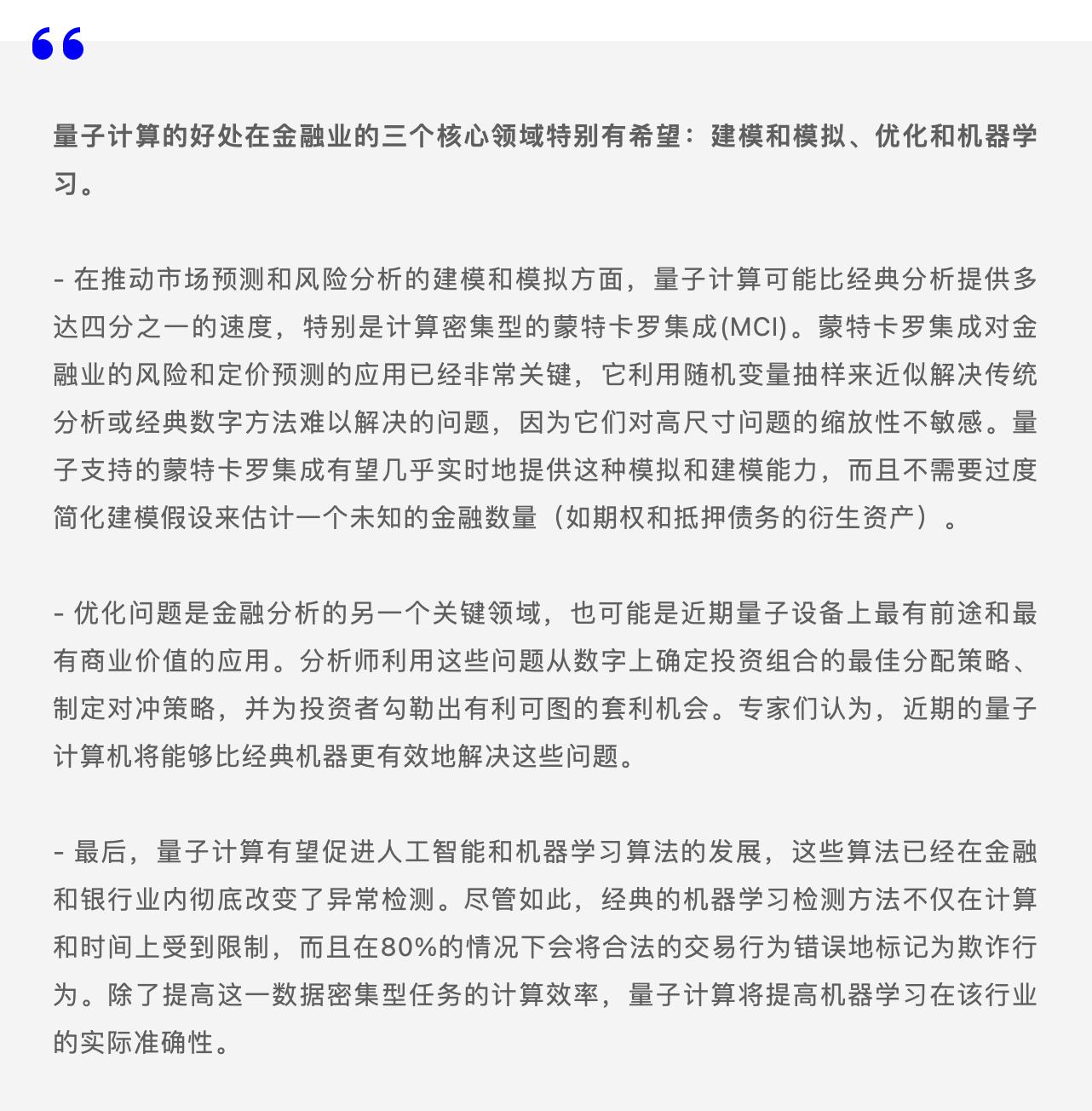 “

量子计算的好处在金融业的三个核心领域特别有希望：建模和模拟、优化和机器学习。

- 在推动市场预测和风险分析的建模和模拟方面，量子计算可能比经典分析提供多达四分之一的速度，特别是计算密集型的蒙特卡罗集成(MCI)。蒙特卡罗集成对金融业的风险和定价预测的应用已经非常关键，它利用随机变量抽样来近似解决传统分析或经典数字方法难以解决的问题，因为它们对高尺寸问题的缩放性不敏感。量子支持的蒙特卡罗集成有望几乎实时地提供这种模拟和建模能力，而且不需要过度简化建模假设来估计一个未知的金融数量（如期权和抵押债务的衍生资产）。

- 优化问题是金融分析的另一个关键领域，也可能是近期量子设备上最有前途和最有商业价值的应用。分析师利用这些问题从数字上确定投资组合的最佳分配策略、制定对冲策略，并为投资者勾勒出有利可图的套利机会。专家们认为，近期的量子计算机将能够比经典机器更有效地解决这些问题。

- 最后，量子计算有望促进人工智能和机器学习算法的发展，这些算法已经在金融和银行业内彻底改变了异常检测。尽管如此，经典的机器学习检测方法不仅在计算和时间上受到限制，而且在80%的情况下会将合法的交易行为错误地标记为欺诈行为。除了提高这一数据密集型任务的计算效率，量子计算将提高机器学习在该行业的实际准确性。